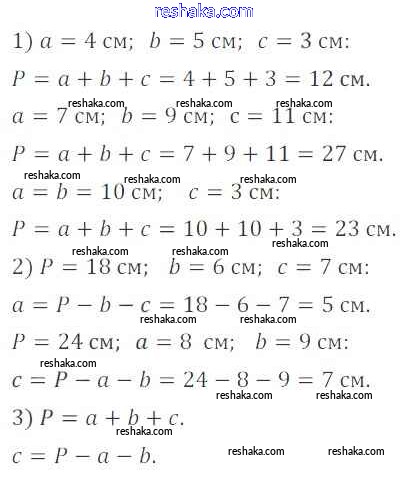 reshaka.com

1) $a = 4$ см; $b = 5$ см; $c = 3$ см:

$P = a + b + c = 4 + 5 + 3 = 12$ см.

reshaka.com reshaka.com reshaka.com

$a = 7$ см; $b = 9$ см; $c = 11$ см:

$P = a + b + c = 7 + 9 + 11 = 27$ см.

reshaka.com reshaka.com reshaka.com

$a = b = 10$ см; $c = 3$ см:

$P = a + b + c = 10 + 10 + 3 = 23$ см.

reshaka.com reshaka.com reshaka.com

2) $P = 18$ см; $b = 6$ см; $c = 7$ см:

$a = P - b - c = 18 - 6 - 7 = 5$ см.

reshaka.com reshaka.com

$P = 24$ см; $a = 8$ см; $b = 9$ см:

reshaka.com

$c = P - a - b = 24 - 8 - 9 = 7$ см.

reshaka.com reshaka.com

3) $P = a + b + c$.

reshaka.com

$c = P - a - b$.

reshaka.com reshaka.com